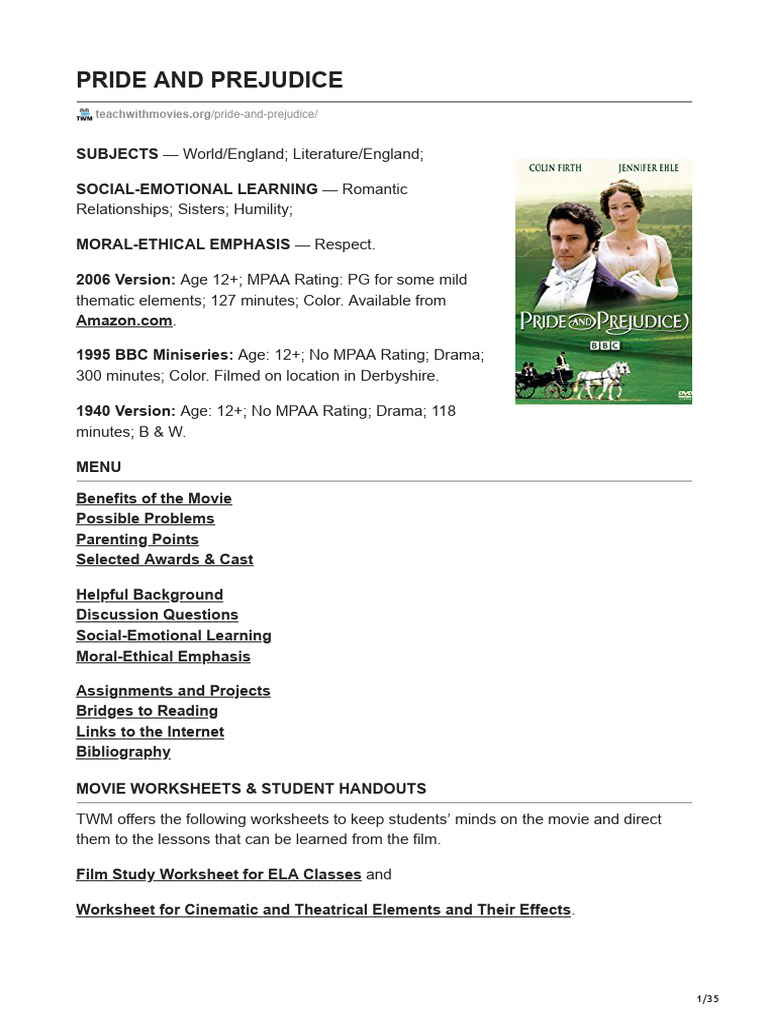 PRIDE AND PREJUDICE

TWM teachwithmovies.org/pride-and-prejudice/

SUBJECTS — World/England; Literature/England;

SOCIAL-EMOTIONAL LEARNING — Romantic Relationships; Sisters; Humility;

MORAL-ETHICAL EMPHASIS — Respect.

2006 Version: Age 12+; MPAA Rating: PG for some mild thematic elements; 127 minutes; Color. Available from Amazon.com.

1995 BBC Miniseries: Age: 12+; No MPAA Rating; Drama; 300 minutes; Color. Filmed on location in Derbyshire.

1940 Version: Age: 12+; No MPAA Rating; Drama; 118 minutes; B & W.

COLIN FIRTH JENNIFER EHLE

PRIDE AND PREJUDICE

BBC

DVD

MENU

Benefits of the Movie
Possible Problems
Parenting Points
Selected Awards & Cast

Helpful Background
Discussion Questions
Social-Emotional Learning
Moral-Ethical Emphasis

Assignments and Projects
Bridges to Reading
Links to the Internet
Bibliography

MOVIE WORKSHEETS & STUDENT HANDOUTS

TWM offers the following worksheets to keep students' minds on the movie and direct them to the lessons that can be learned from the film.

Film Study Worksheet for ELA Classes and

Worksheet for Cinematic and Theatrical Elements and Their Effects.

1/35